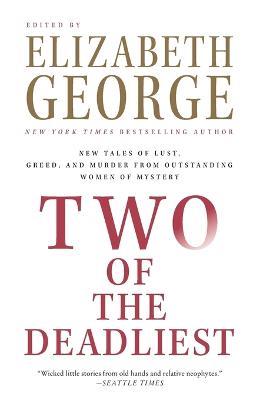 EDITED BY
ELIZABETH GEORGE
NEW YORK TIMES BESTSELLING AUTHOR

NEW TALES OF LUST, GREED, AND MURDER FROM OUTSTANDING WOMEN OF MYSTERY

TWO OF THE DEADLIEST

"Wicked little stories from old hands and relative neophytes."
—SEATTLE TIMES